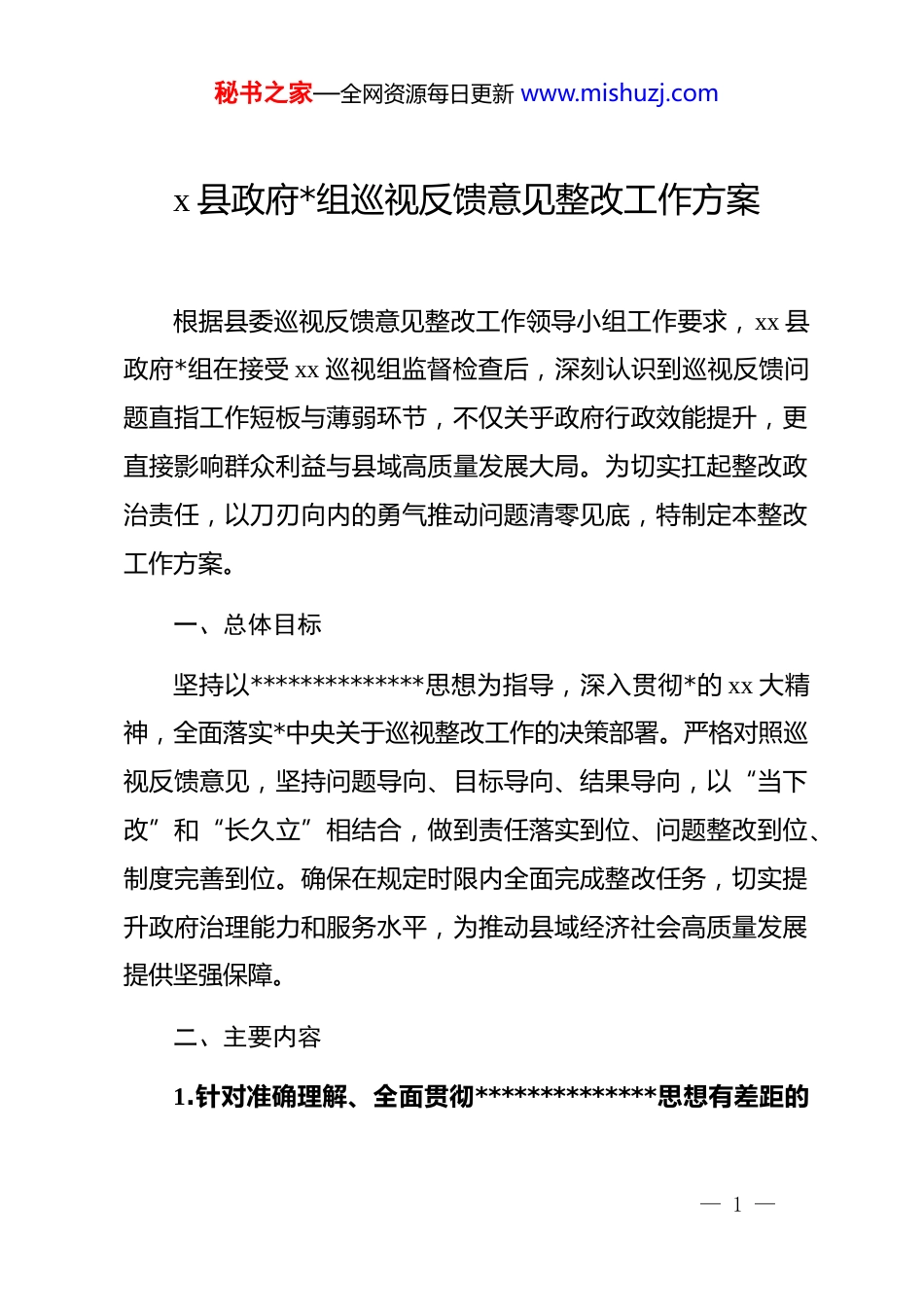 秘书之家—全网资源每日更新 www.mishuzj.com

x 县政府*组巡视反馈意见整改工作方案

根据县委巡视反馈意见整改工作领导小组工作要求，xx 县政府*组在接受 xx 巡视组监督检查后，深刻认识到巡视反馈问题直指工作短板与薄弱环节，不仅关乎政府行政效能提升，更直接影响群众利益与县域高质量发展大局。为切实扛起整改政治责任，以刀刃向内的勇气推动问题清零见底，特制定本整改工作方案。

一、总体目标

坚持以**************思想为指导，深入贯彻*的 xx 大精神，全面落实*中央关于巡视整改工作的决策部署。严格对照巡视反馈意见，坚持问题导向、目标导向、结果导向，以“当下改”和“长久立”相结合，做到责任落实到位、问题整改到位、制度完善到位。确保在规定时限内全面完成整改任务，切实提升政府治理能力和服务水平，为推动县域经济社会高质量发展提供坚强保障。

二、主要内容

1.针对准确理解、全面贯彻**************思想有差距的

— 1 —